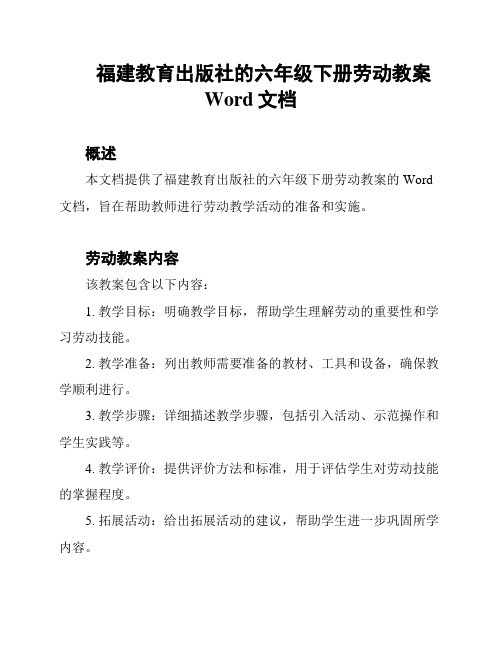 福建教育出版社的六年级下册劳动教案 Word 文档

概述

本文档提供了福建教育出版社的六年级下册劳动教案的 Word 文档，旨在帮助教师进行劳动教学活动的准备和实施。

劳动教案内容

该教案包含以下内容：

1. 教学目标：明确教学目标，帮助学生理解劳动的重要性和学习劳动技能。

2. 教学准备：列出教师需要准备的教材、工具和设备，确保教学顺利进行。

3. 教学步骤：详细描述教学步骤，包括引入活动、示范操作和学生实践等。

4. 教学评价：提供评价方法和标准，用于评估学生对劳动技能的掌握程度。

5. 拓展活动：给出拓展活动的建议，帮助学生进一步巩固所学内容。